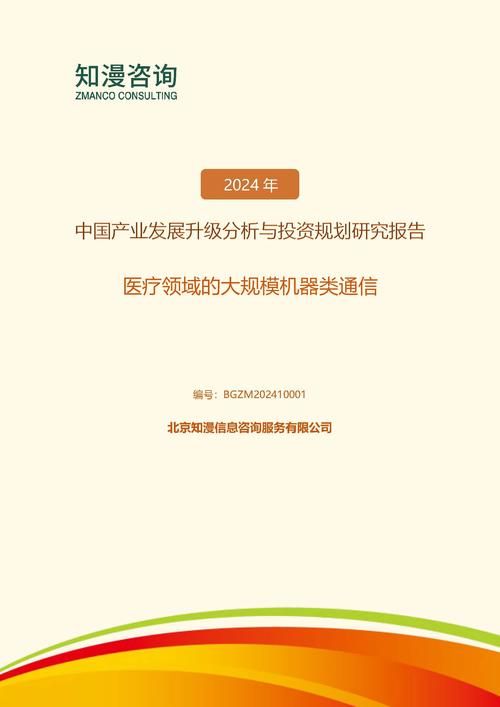 知漫咨询
ZMANCO CONSULTING

2024 年

中国产业发展升级分析与投资规划研究报告

医疗领域的大规模机器类通信

编号：BGZM202410001

北京知漫信息咨询服务有限公司